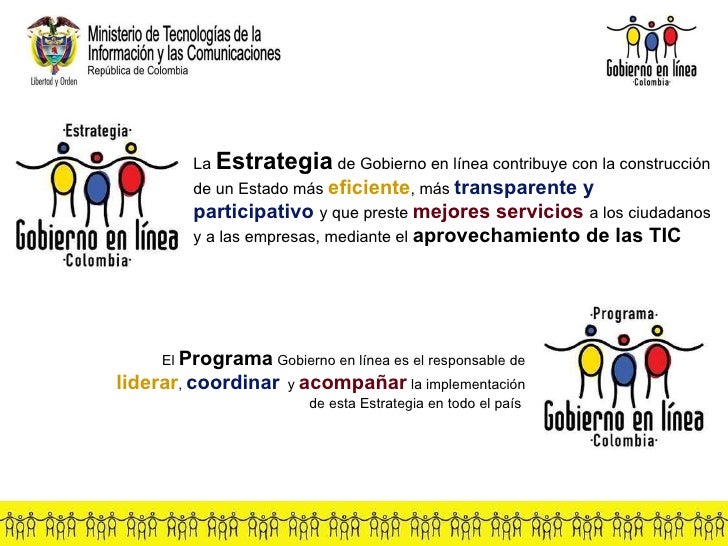 Libertad y Orden

Ministerio de Tecnologías de la Información y las Comunicaciones
República de Colombia

Gobierno en línea
·Colombia·

·Estrategia·
Gobierno en línea
·Colombia·

La Estrategia de Gobierno en línea contribuye con la construcción de un Estado más eficiente, más transparente y participativo y que preste mejores servicios a los ciudadanos y a las empresas, mediante el aprovechamiento de las TIC

El Programa Gobierno en línea es el responsable de liderar, coordinar y acompañar la implementación de esta Estrategia en todo el país

·Programa·
Gobierno en línea
·Colombia·